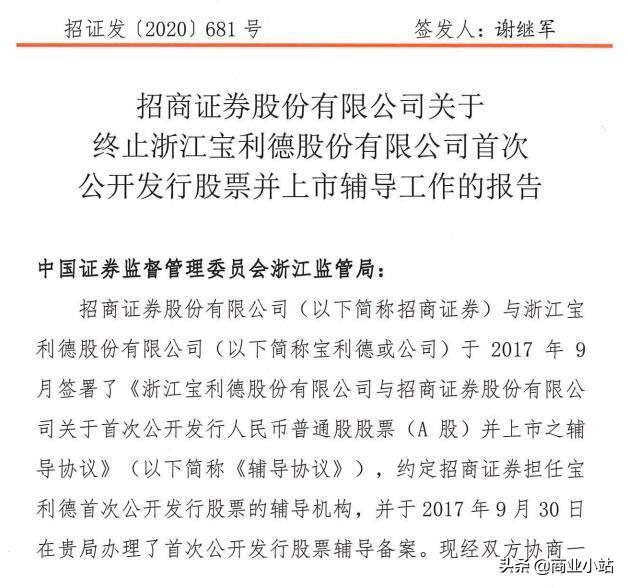 招证发〔2020〕681 号　　签发人：谢继军

招商证券股份有限公司关于
终止浙江宝利德股份有限公司首次
公开发行股票并上市辅导工作的报告

中国证券监督管理委员会浙江监管局：

招商证券股份有限公司（以下简称招商证券）与浙江宝利德股份有限公司（以下简称宝利德或公司）于 2017 年 9 月签署了《浙江宝利德股份有限公司与招商证券股份有限公司关于首次公开发行人民币普通股股票（A 股）并上市之辅导协议》（以下简称《辅导协议》），约定招商证券担任宝利德首次公开发行股票的辅导机构，并于 2017 年 9 月 30 日在贵局办理了首次公开发行股票辅导备案。现经双方协商一

头条 @商业小站